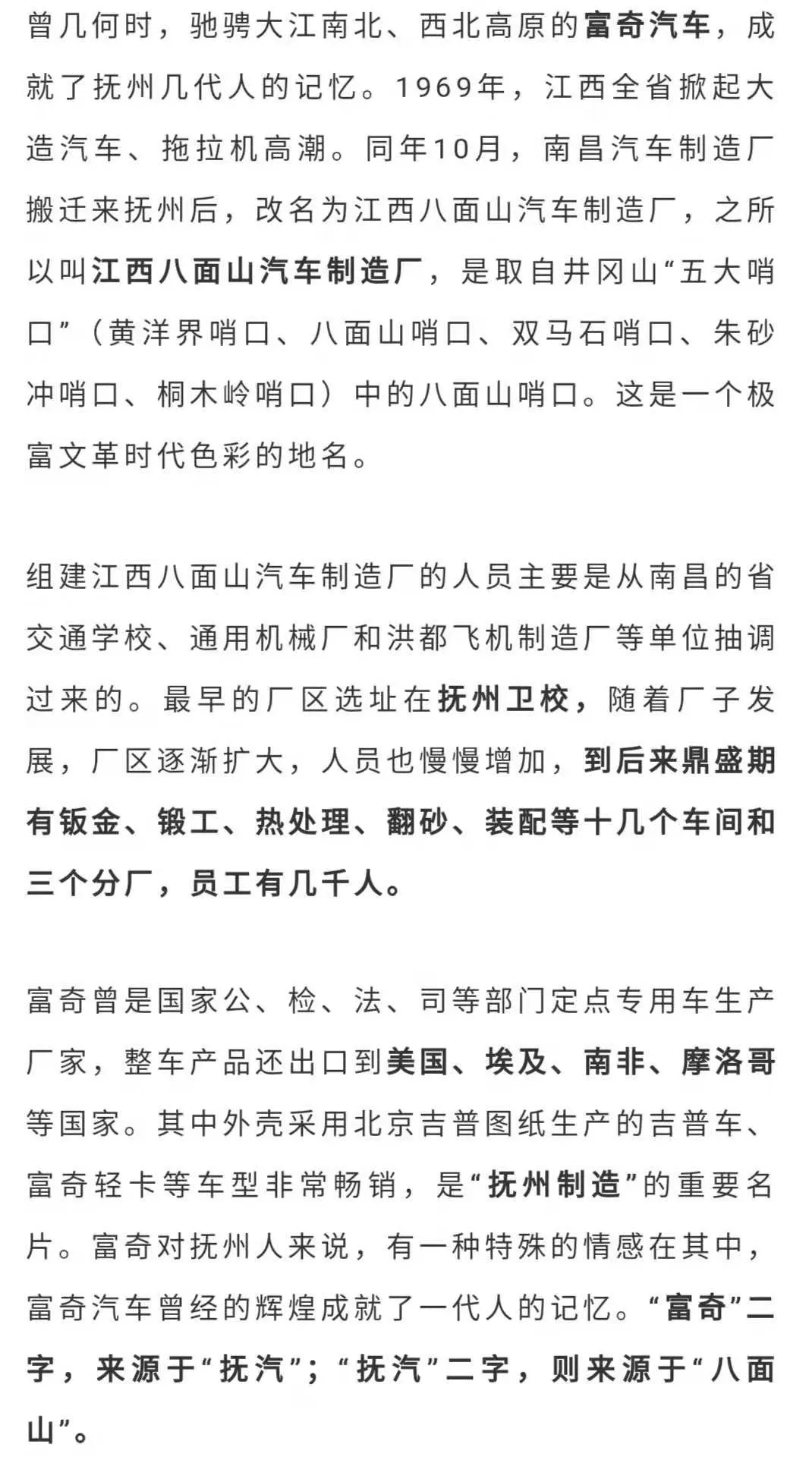 曾几何时，驰骋大江南北、西北高原的富奇汽车，成就了抚州几代人的记忆。1969年，江西全省掀起大造汽车、拖拉机高潮。同年10月，南昌汽车制造厂搬迁来抚州后，改名为江西八面山汽车制造厂，之所以叫江西八面山汽车制造厂，是取自井冈山“五大哨口”（黄洋界哨口、八面山哨口、双马石哨口、朱砂冲哨口、桐木岭哨口）中的八面山哨口。这是一个极富文革时代色彩的地名。

组建江西八面山汽车制造厂的人员主要是从南昌的省交通学校、通用机械厂和洪都飞机制造厂等单位抽调过来的。最早的厂区选址在抚州卫校，随着厂子发展，厂区逐渐扩大，人员也慢慢增加，到后来鼎盛期有钣金、锻工、热处理、翻砂、装配等十几个车间和三个分厂，员工有几千人。

富奇曾是国家公、检、法、司等部门定点专用车生产厂家，整车产品还出口到美国、埃及、南非、摩洛哥等国家。其中外壳采用北京吉普图纸生产的吉普车、富奇轻卡等车型非常畅销，是“抚州制造”的重要名片。富奇对抚州人来说，有一种特殊的情感在其中，富奇汽车曾经的辉煌成就了一代人的记忆。“富奇”二字，来源于“抚汽”；“抚汽”二字，则来源于“八面山”。